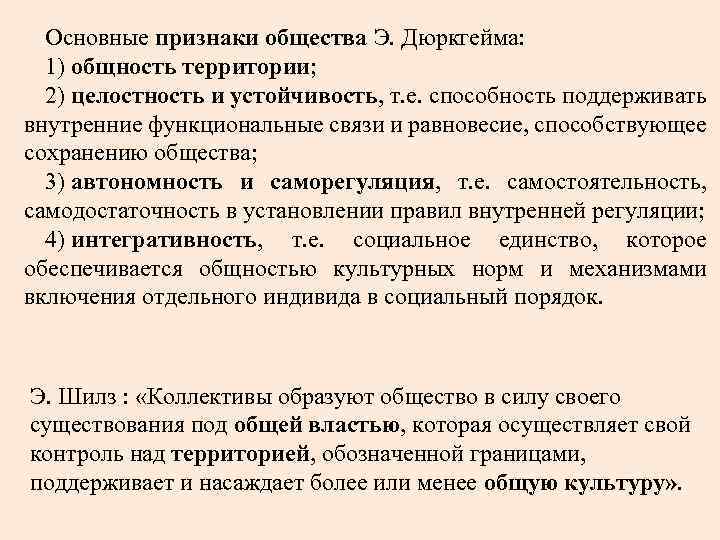 Основные признаки общества Э. Дюркгейма:

1) общность территории;

2) целостность и устойчивость, т.е. способность поддерживать внутренние функциональные связи и равновесие, способствующее сохранению общества;

3) автономность и саморегуляция, т.е. самостоятельность, самодостаточность в установлении правил внутренней регуляции;

4) интегративность, т.е. социальное единство, которое обеспечивается общностью культурных норм и механизмами включения отдельного индивида в социальный порядок.

Э. Шилз : «Коллективы образуют общество в силу своего существования под общей властью, которая осуществляет свой контроль над территорией, обозначенной границами, поддерживает и насаждает более или менее общую культуру».